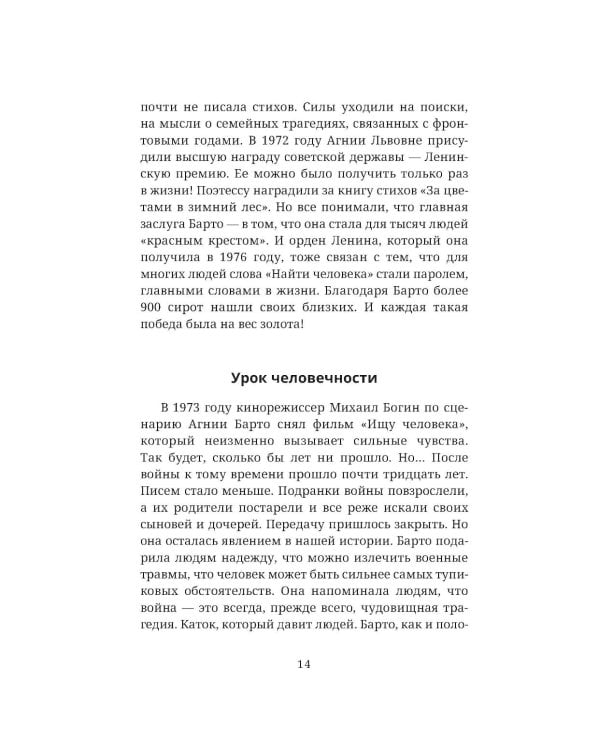 почти не писала стихов. Силы уходили на поиски, на мысли о семейных трагедиях, связанных с фронтовыми годами. В 1972 году Агнии Львовне присудили высшую награду советской державы — Ленинскую премию. Ее можно было получить только раз в жизни! Поэтессу наградили за книгу стихов «За цветами в зимний лес». Но все понимали, что главная заслуга Барто — в том, что она стала для тысяч людей «красным крестом». И орден Ленина, который она получила в 1976 году, тоже связан с тем, что для многих людей слова «Найти человека» стали паролем, главными словами в жизни. Благодаря Барто более 900 сирот нашли своих близких. И каждая такая победа была на вес золота!

Урок человечности

В 1973 году кинорежиссер Михаил Богин по сценарию Агнии Барто снял фильм «Ищу человека», который неизменно вызывает сильные чувства. Так будет, сколько бы лет ни прошло. Но... После войны к тому времени прошло почти тридцать лет. Писем стало меньше. Подранки войны повзрослели, а их родители постарели и все реже искали своих сыновей и дочерей. Передачу пришлось закрыть. Но она осталась явлением в нашей истории. Барто подарила людям надежду, что можно излечить военные травмы, что человек может быть сильнее самых тупиковых обстоятельств. Она напоминала людям, что война — это всегда, прежде всего, чудовищная трагедия. Каток, который давит людей. Барто, как и поло-

14